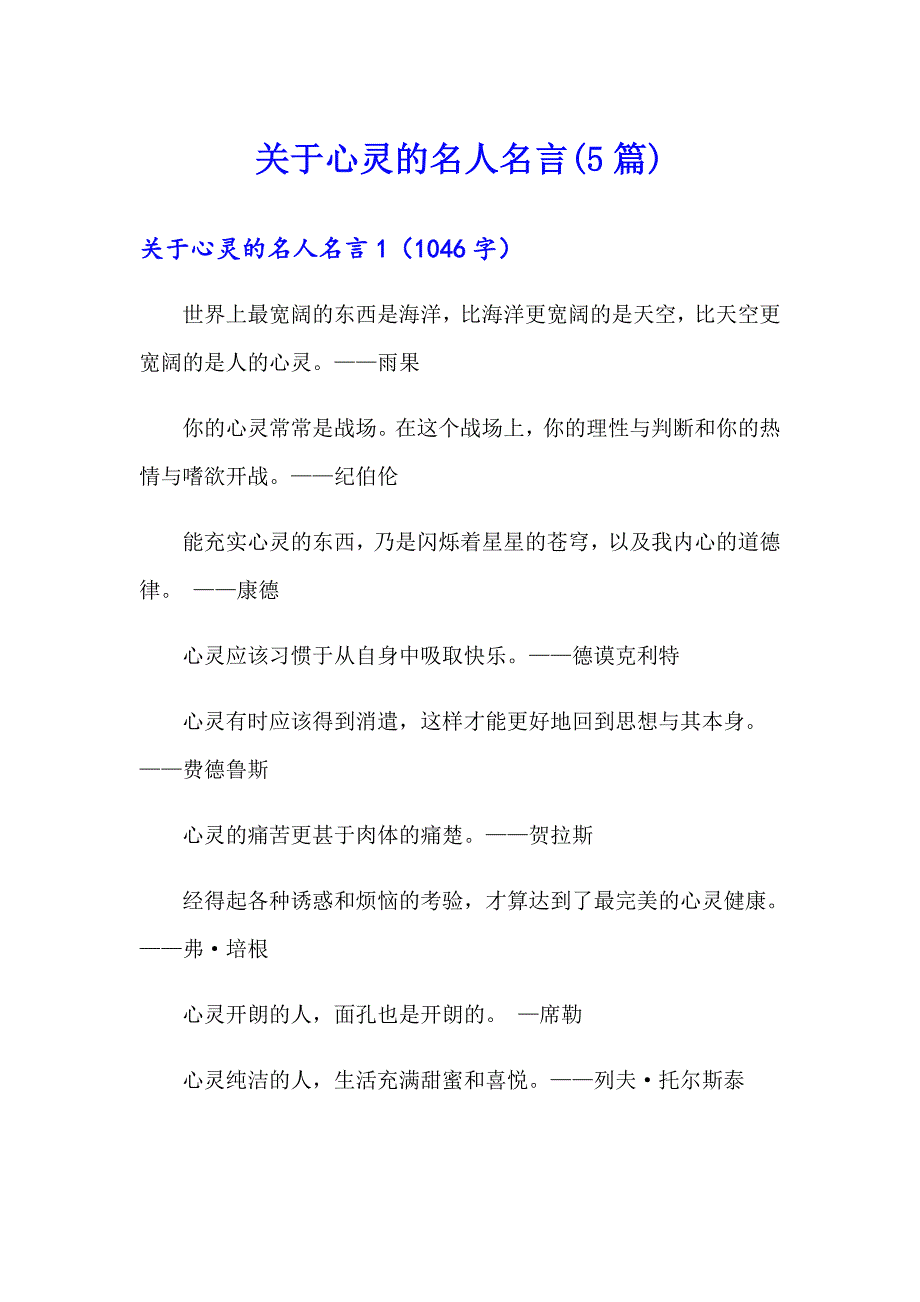 关于心灵的名人名言(5篇)

关于心灵的名人名言1（1046字）

世界上最宽阔的东西是海洋，比海洋更宽阔的是天空，比天空更宽阔的是人的心灵。——雨果

你的心灵常常是战场。在这个战场上，你的理性与判断和你的热情与嗜欲开战。——纪伯伦

能充实心灵的东西，乃是闪烁着星星的苍穹，以及我内心的道德律。 ——康德

心灵应该习惯于从自身中吸取快乐。——德谟克利特

心灵有时应该得到消遣，这样才能更好地回到思想与其本身。——费德鲁斯

心灵的痛苦更甚于肉体的痛楚。——贺拉斯

经得起各种诱惑和烦恼的考验，才算达到了最完美的心灵健康。——弗·培根

心灵开朗的人，面孔也是开朗的。 —席勒

心灵纯洁的人，生活充满甜蜜和喜悦。——列夫·托尔斯泰